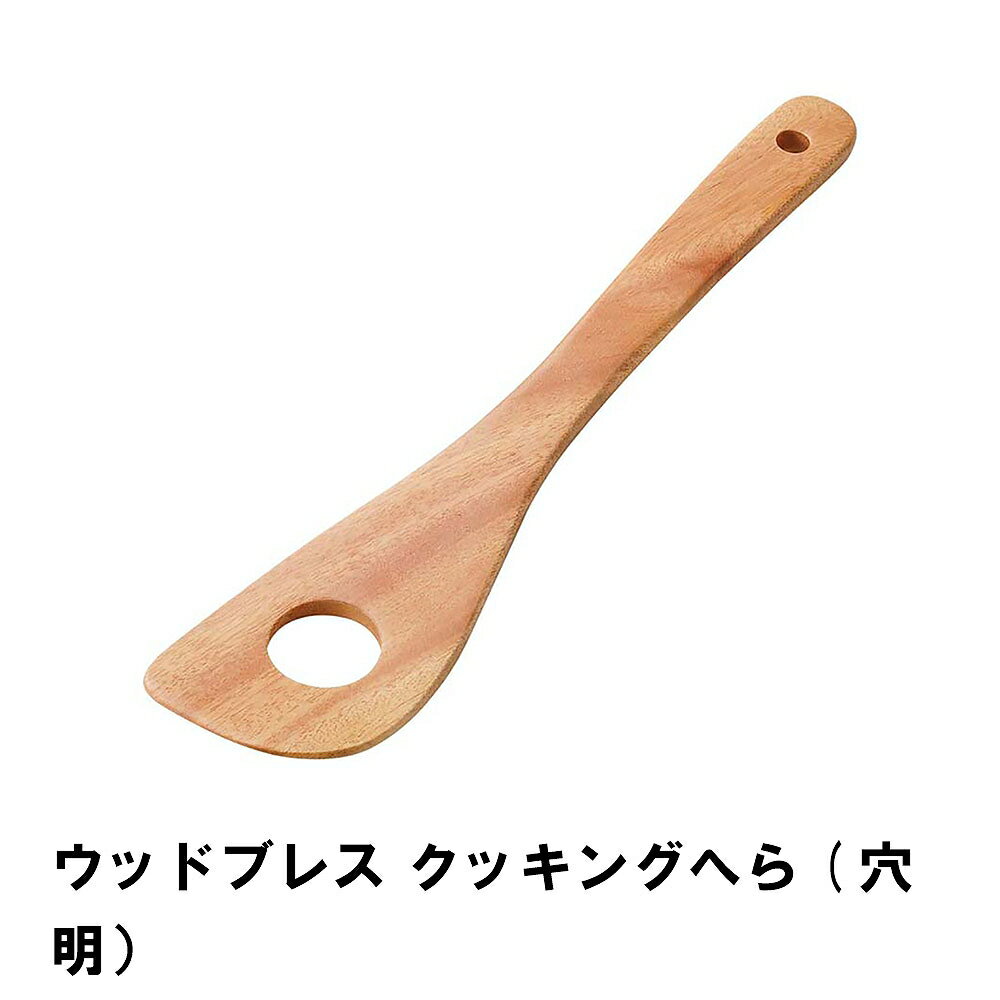 ウッドブレス クッキングへら（穴明）